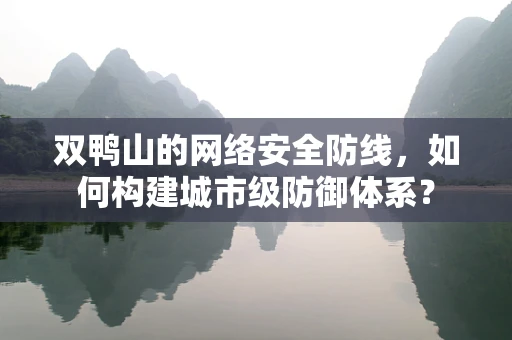 双鸭山的网络安全防线，如何构建城市级防御体系？